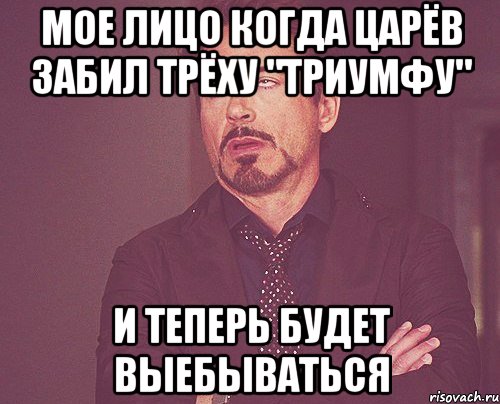 МОЕ ЛИЦО КОГДА ЦАРЁВ ЗАБИЛ ТРЁХУ "ТРИУМФУ"

И ТЕПЕРЬ БУДЕТ ВЫЕБЫВАТЬСЯ

risovach.ru